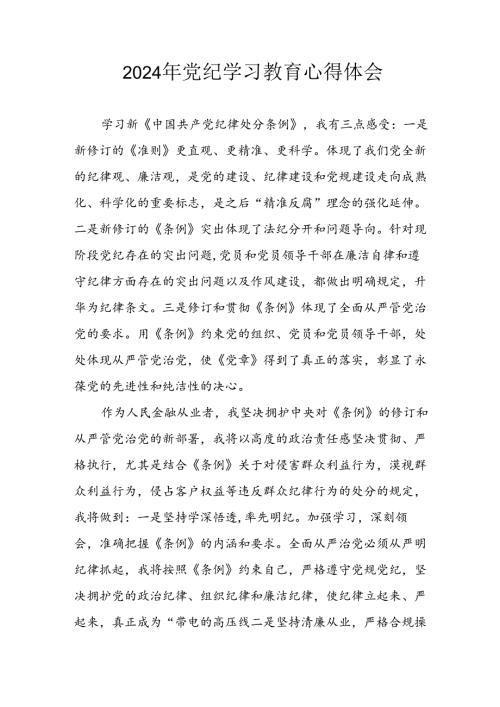 2024年党纪学习教育心得体会

学习新《中国共产党纪律处分条例》，我有三点感受：一是新修订的《准则》更直观、更精准、更科学。体现了我们党全新的纪律观、廉洁观，是党的建设、纪律建设和党规建设走向成熟化、科学化的重要标志，是之后“精准反腐”理念的强化延伸。二是新修订的《条例》突出体现了法纪分开和问题导向。针对现阶段党纪存在的突出问题，党员和党员领导干部在廉洁自律和遵守纪律方面存在的突出问题以及作风建设，都做出明确规定，升华为纪律条文。三是修订和贯彻《条例》体现了全面从严管党治党的要求。用《条例》约束党的组织、党员和党员领导干部，处处体现从严管党治党，使《党章》得到了真正的落实，彰显了永葆党的先进性和纯洁性的决心。

作为人民金融从业者，我坚决拥护中央对《条例》的修订和从严管党治党的新部署，我将以高度的政治责任感坚决贯彻、严格执行，尤其是结合《条例》关于对侵害群众利益行为，漠视群众利益行为，侵占客户权益等违反群众纪律行为的处分的规定，我将做到：一是坚持学深悟透，率先明纪。加强学习，深刻领会，准确把握《条例》的内涵和要求。全面从严治党必须从严明纪律抓起，我将按照《条例》约束自己，严格遵守党规党纪，坚决拥护党的政治纪律、组织纪律和廉洁纪律，使纪律立起来、严起来，真正成为“带电的高压线二是坚持清廉从业，严格合规操